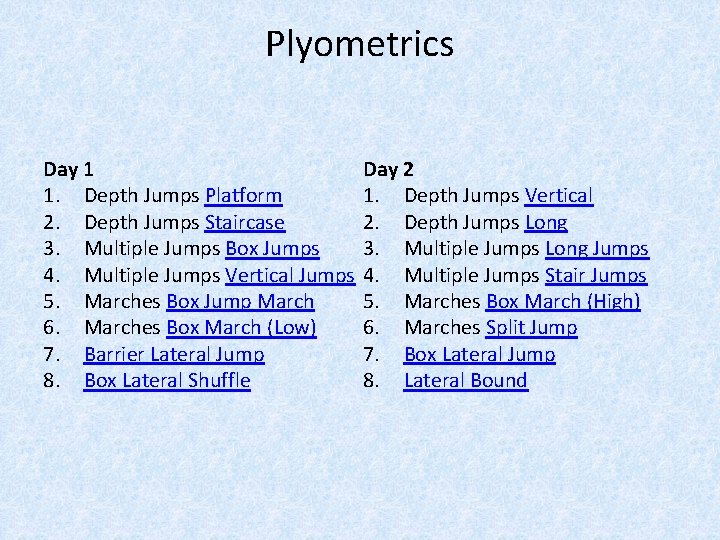 Plyometrics

Day 1
1. Depth Jumps Platform
2. Depth Jumps Staircase
3. Multiple Jumps Box Jumps
4. Multiple Jumps Vertical Jumps
5. Marches Box Jump March
6. Marches Box March (Low)
7. Barrier Lateral Jump
8. Box Lateral Shuffle

Day 2
1. Depth Jumps Vertical
2. Depth Jumps Long
3. Multiple Jumps Long Jumps
4. Multiple Jumps Stair Jumps
5. Marches Box March (High)
6. Marches Split Jump
7. Box Lateral Jump
8. Lateral Bound